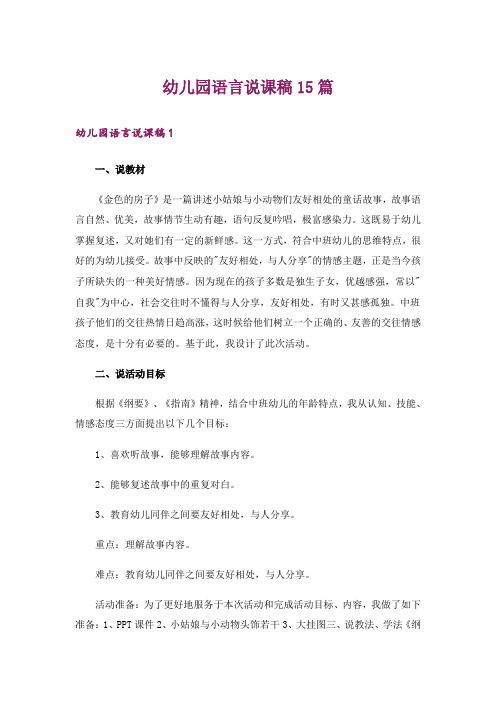 幼儿园语言说课稿15篇

幼儿园语言说课稿1

一、说教材

《金色的房子》是一篇讲述小姑娘与小动物们友好相处的童话故事，故事语言自然、优美，故事情节生动有趣，语句反复吟唱，极富感染力。这既易于幼儿掌握复述，又对她们有一定的新鲜感。这一方式，符合中班幼儿的思维特点，很好的为幼儿接受。故事中反映的"友好相处，与人分享"的情感主题，正是当今孩子所缺失的一种美好情感。因为现在的孩子多数是独生子女，优越感强，常以"自我"为中心，社会交往时不懂得与人分享，友好相处，有时又甚感孤独。中班孩子他们的交往热情日趋高涨，这时候给他们树立一个正确的、友善的交往情感态度，是十分有必要的。基于此，我设计了此次活动。

二、说活动目标

根据《纲要》、《指南》精神，结合中班幼儿的年龄特点，我从认知、技能、情感态度三方面提出以下几个目标：

1、喜欢听故事，能够理解故事内容。

2、能够复述故事中的重复对白。

3、教育幼儿同伴之间要友好相处，与人分享。

重点：理解故事内容。

难点：教育幼儿同伴之间要友好相处，与人分享。

活动准备：为了更好地服务于本次活动和完成活动目标、内容，我做了如下准备：1、PPT课件 2、小姑娘与小动物头饰若干 3、大挂图三、说教法、学法《纲